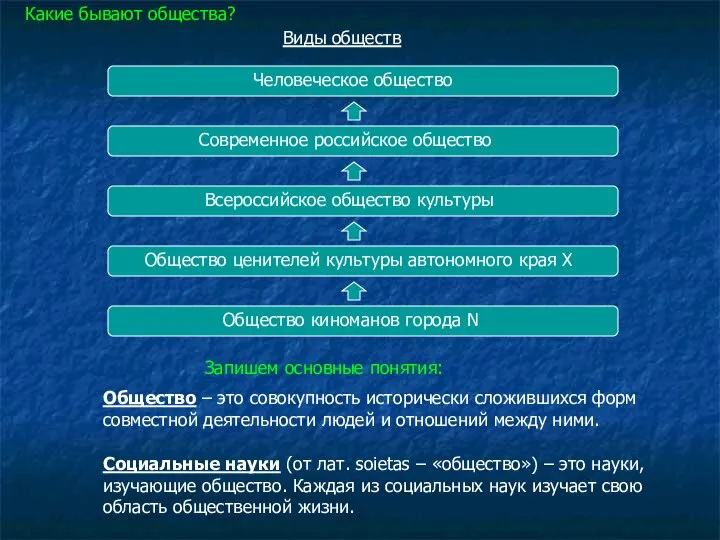 Какие бывают общества?

Виды обществ

Человеческое общество

Современное российское общество

Всероссийское общество культуры

Общество ценителей культуры автономного края Х

Общество киноманов города N

Запишем основные понятия:

Общество – это совокупность исторически сложившихся форм совместной деятельности людей и отношений между ними.

Социальные науки (от лат. soietas – «общество») – это науки, изучающие общество. Каждая из социальных наук изучает свою область общественной жизни.